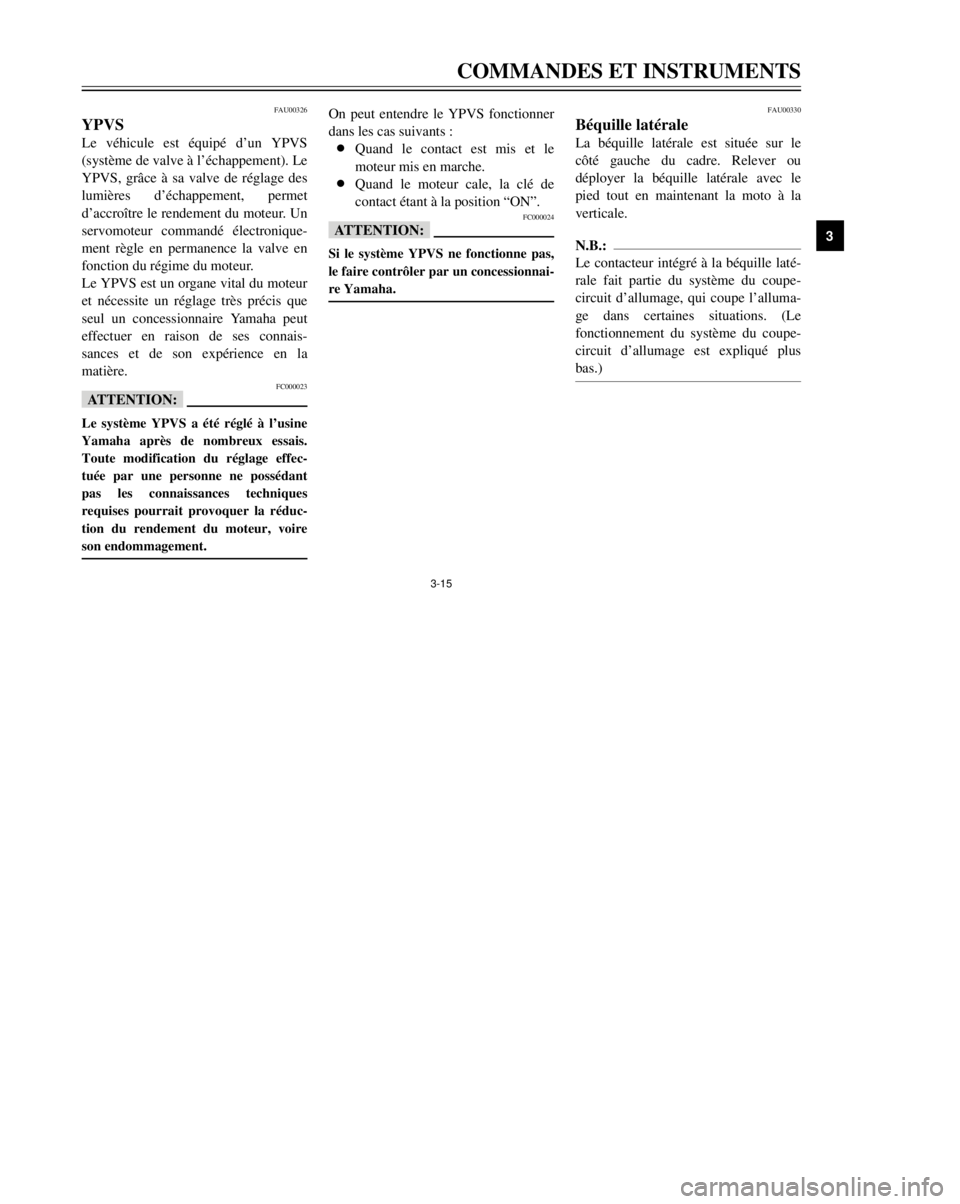 COMMANDES ET INSTRUMENTS

FAU00326

YPVS

Le véhicule est équipé d'un YPVS (système de valve à l'échappement). Le YPVS, grâce à sa valve de réglage des lumières d'échappement, permet d'accroître le rendement du moteur. Un servomoteur commandé électroniquement règle en permanence la valve en fonction du régime du moteur.
Le YPVS est un organe vital du moteur et nécessite un réglage très précis que seul un concessionnaire Yamaha peut effectuer en raison de ses connaissances et de son expérience en la matière.

FC000023

ATTENTION:

Le système YPVS a été réglé à l'usine Yamaha après de nombreux essais. Toute modification du réglage effectuée par une personne ne possédant pas les connaissances techniques requises pourrait provoquer la réduction du rendement du moteur, voire son endommagement.

On peut entendre le YPVS fonctionner dans les cas suivants :
● Quand le contact est mis et le moteur mis en marche.
● Quand le moteur cale, la clé de contact étant à la position "ON".

FC000024

ATTENTION:

Si le système YPVS ne fonctionne pas, le faire contrôler par un concessionnaire Yamaha.

FAU00330

Béquille latérale

La béquille latérale est située sur le côté gauche du cadre. Relever ou déployer la béquille latérale avec le pied tout en maintenant la moto à la verticale.

N.B.:

Le contacteur intégré à la béquille latérale fait partie du système du coupe-circuit d'allumage, qui coupe l'allumage dans certaines situations. (Le fonctionnement du système du coupe-circuit d'allumage est expliqué plus bas.)

3

3-15

carmanualsonline.info